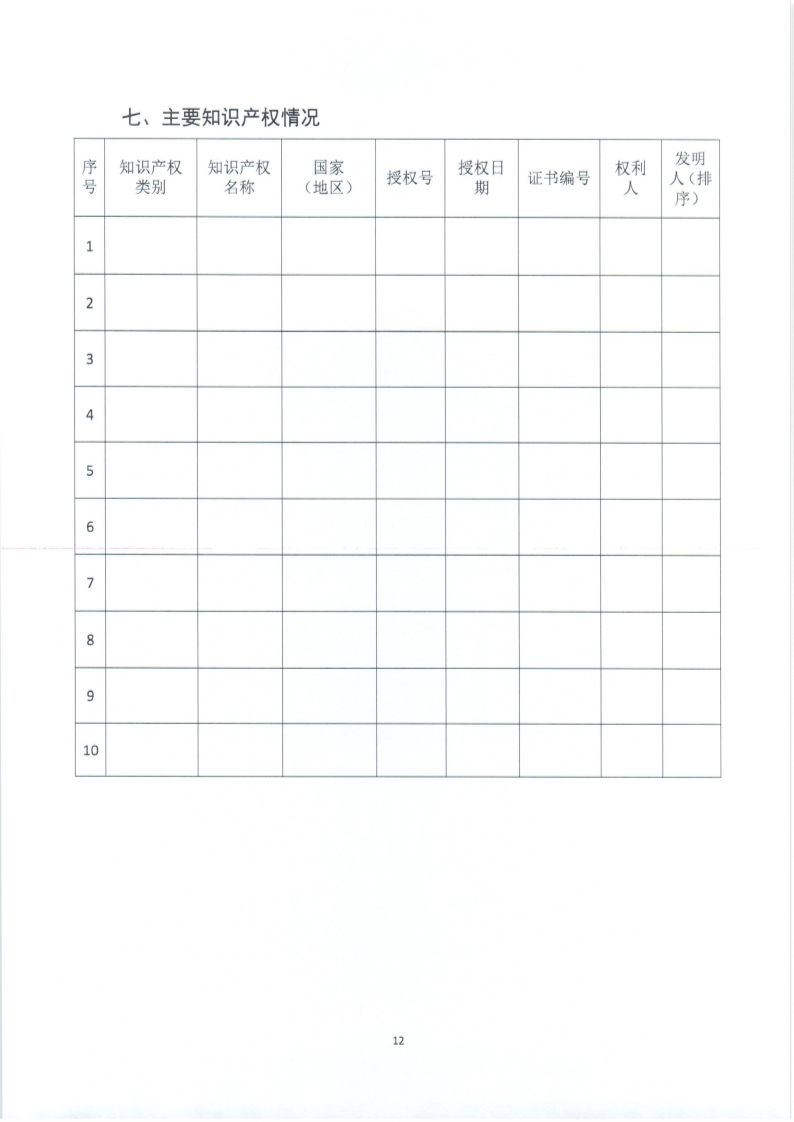 七、主要知识产权情况

| 序号 | 知识产权类别 | 知识产权名称 | 国家（地区） | 授权号 | 授权日期 | 证书编号 | 权利人 | 发明人（排序） |
|---|---|---|---|---|---|---|---|---|
| 1 | | | | | | | | |
| 2 | | | | | | | | |
| 3 | | | | | | | | |
| 4 | | | | | | | | |
| 5 | | | | | | | | |
| 6 | | | | | | | | |
| 7 | | | | | | | | |
| 8 | | | | | | | | |
| 9 | | | | | | | | |
| 10 | | | | | | | | |

12